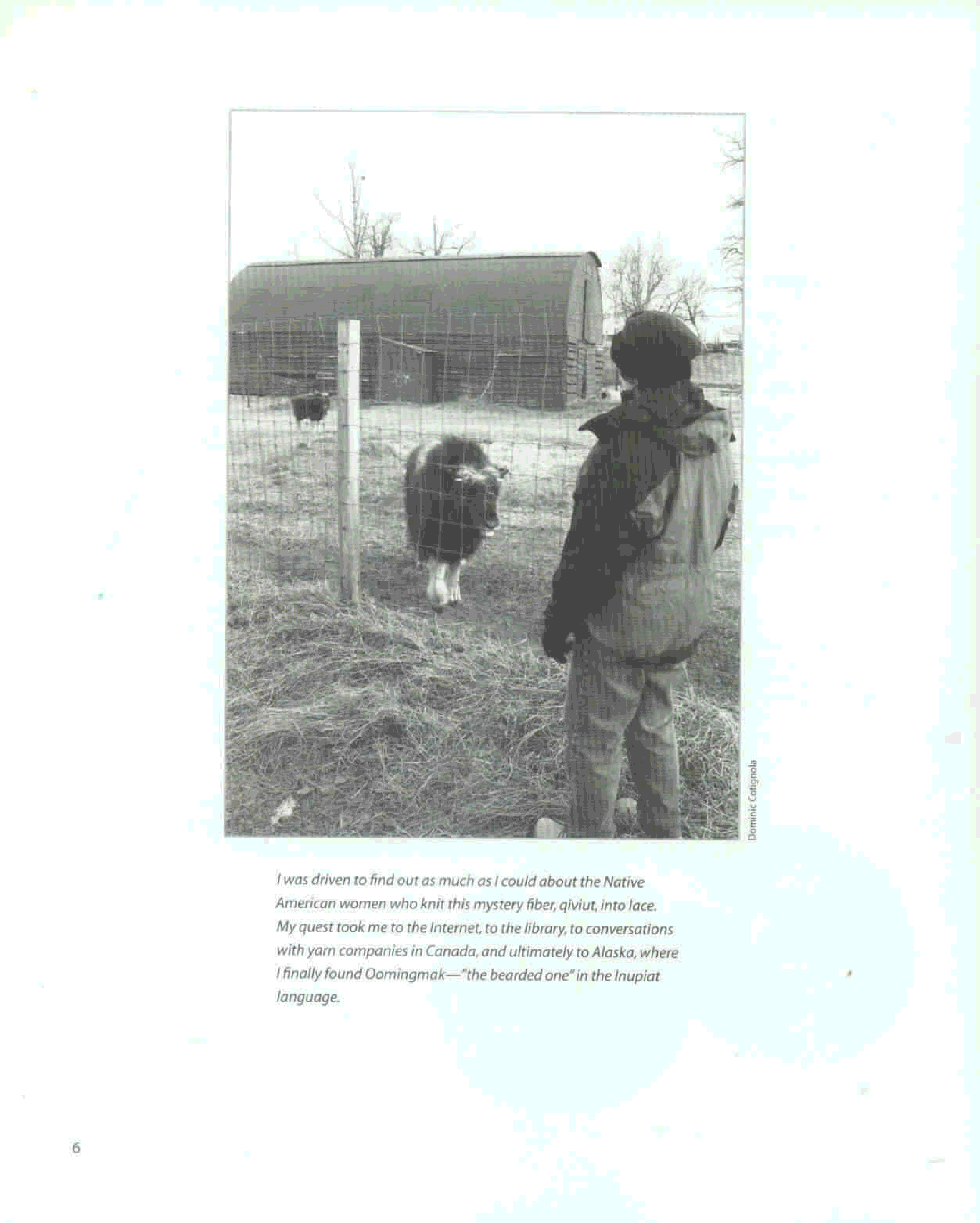 Dominic Cotignola

I was driven to find out as much as I could about the Native American women who knit this mystery fiber, qiviut, into lace. My quest took me to the Internet, to the library, to conversations with yarn companies in Canada, and ultimately to Alaska, where I finally found Oomingmak—"the bearded one" in the Inupiat language.

6